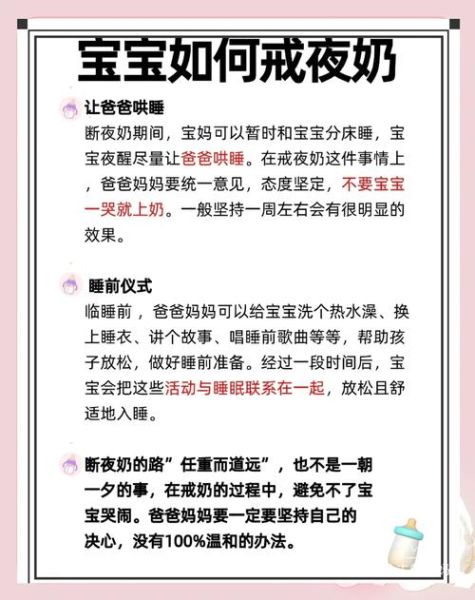 宝宝如何戒夜奶

让爸爸哄睡
断夜奶期间，宝妈可以暂时和宝宝分床睡，宝宝夜醒尽量让爸爸哄睡。在戒夜奶这件事情上，爸爸妈妈要统一意见，态度坚定，不要宝宝一哭就上奶。一般坚持一周左右会有很明显的效果。

睡前仪式
临睡前，爸爸妈妈可以给宝宝洗个热水澡、换上睡衣、讲个故事、唱睡前歌曲等等，帮助孩子放松，做好睡前准备。经过一段时间后，宝宝会把这些活动与睡眠联系在一起，放松且舒适地入睡。

断夜奶的路”任重而道远”，也不是一朝一夕的事，在戒奶的过程中，避免不了宝宝哭闹。爸爸妈妈要一定要坚持自己的决心，没有100%温和的办法。